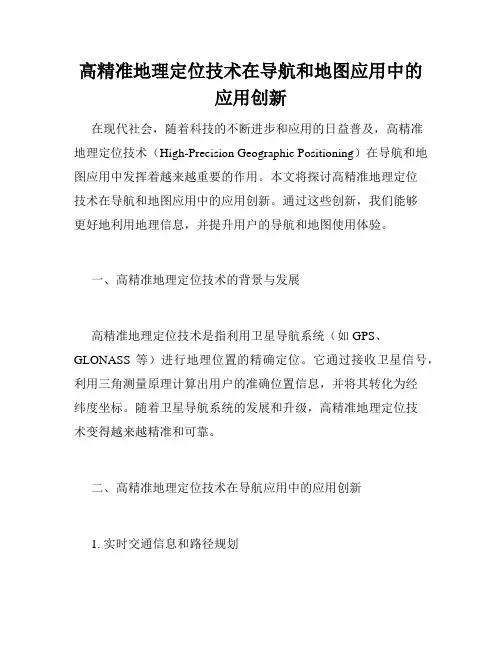 高精准地理定位技术在导航和地图应用中的应用创新

在现代社会，随着科技的不断进步和应用的日益普及，高精准地理定位技术（High-Precision Geographic Positioning）在导航和地图应用中发挥着越来越重要的作用。本文将探讨高精准地理定位技术在导航和地图应用中的应用创新。通过这些创新，我们能够更好地利用地理信息，并提升用户的导航和地图使用体验。

一、高精准地理定位技术的背景与发展

高精准地理定位技术是指利用卫星导航系统（如 GPS、GLONASS 等）进行地理位置的精确定位。它通过接收卫星信号，利用三角测量原理计算出用户的准确位置信息，并将其转化为经纬度坐标。随着卫星导航系统的发展和升级，高精准地理定位技术变得越来越精准和可靠。

二、高精准地理定位技术在导航应用中的应用创新

1. 实时交通信息和路径规划